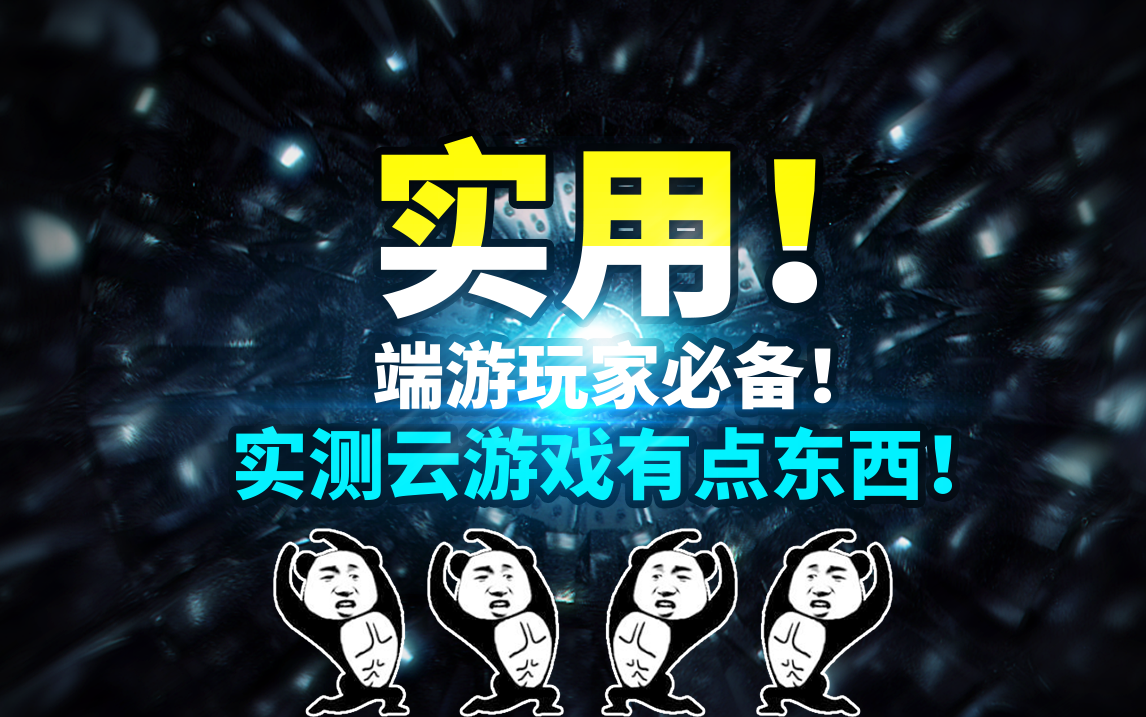 实用！

端游玩家必备！

实测云游戏有点东西！